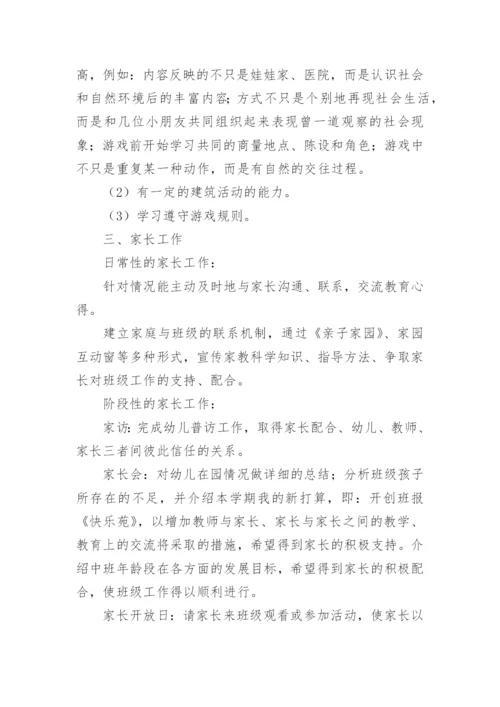 高，例如：内容反映的不只是娃娃家、医院，而是认识社会和自然环境后的丰富内容；方式不只是个别地再现社会生活，而是和几位小朋友共同组织起来表现曾一道观察的社会现象；游戏前开始学习共同的商量地点、陈设和角色；游戏中不只是重复某一种动作，而是有自然的交往过程。

（2）有一定的建筑活动的能力。

（3）学习遵守游戏规则。

三、家长工作

日常性的家长工作：

针对情况能主动及时地与家长沟通、联系，交流教育心得。

建立家庭与班级的联系机制，通过《亲子家园》、家园互动窗等多种形式，宣传家教科学知识、指导方法、争取家长对班级工作的支持、配合。

阶段性的家长工作：

家访：完成幼儿普访工作，取得家长配合、幼儿、教师、家长三者间彼此信任的关系。

家长会：对幼儿在园情况做详细的总结；分析班级孩子所存在的不足，并介绍本学期我的新打算，即：开创班报《快乐苑》，以增加教师与家长、家长与家长之间的教学、教育上的交流将采取的措施，希望得到家长的积极支持。介绍中班年龄段在各方面的发展目标，希望得到家长的积极配合，使班级工作得以顺利进行。

家长开放日：请家长来班级观看或参加活动，使家长以